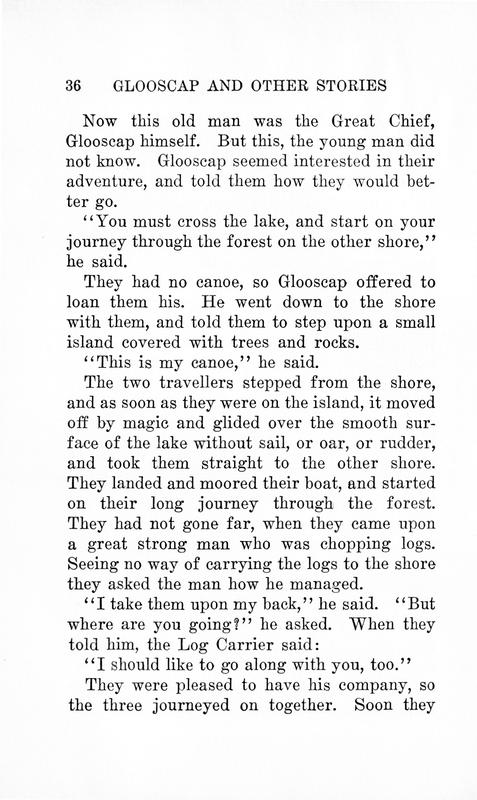 36 GLOOSCAP AND OTHER STORIES

Now this old man was the Great Chief, Glooscap himself. But this, the young man did not know. Glooscap seemed interested in their adventure, and told them how they would better go.

"You must cross the lake, and start on your journey through the forest on the other shore," he said.

They had no canoe, so Glooscap offered to loan them his. He went down to the shore with them, and told them to step upon a small island covered with trees and rocks.

"This is my canoe," he said.

The two travellers stepped from the shore, and as soon as they were on the island, it moved off by magic and glided over the smooth surface of the lake without sail, or oar, or rudder, and took them straight to the other shore. They landed and moored their boat, and started on their long journey through the forest. They had not gone far, when they came upon a great strong man who was chopping logs. Seeing no way of carrying the logs to the shore they asked the man how he managed.

"I take them upon my back," he said. "But where are you going?" he asked. When they told him, the Log Carrier said:

"I should like to go along with you, too."

They were pleased to have his company, so the three journeyed on together. Soon they